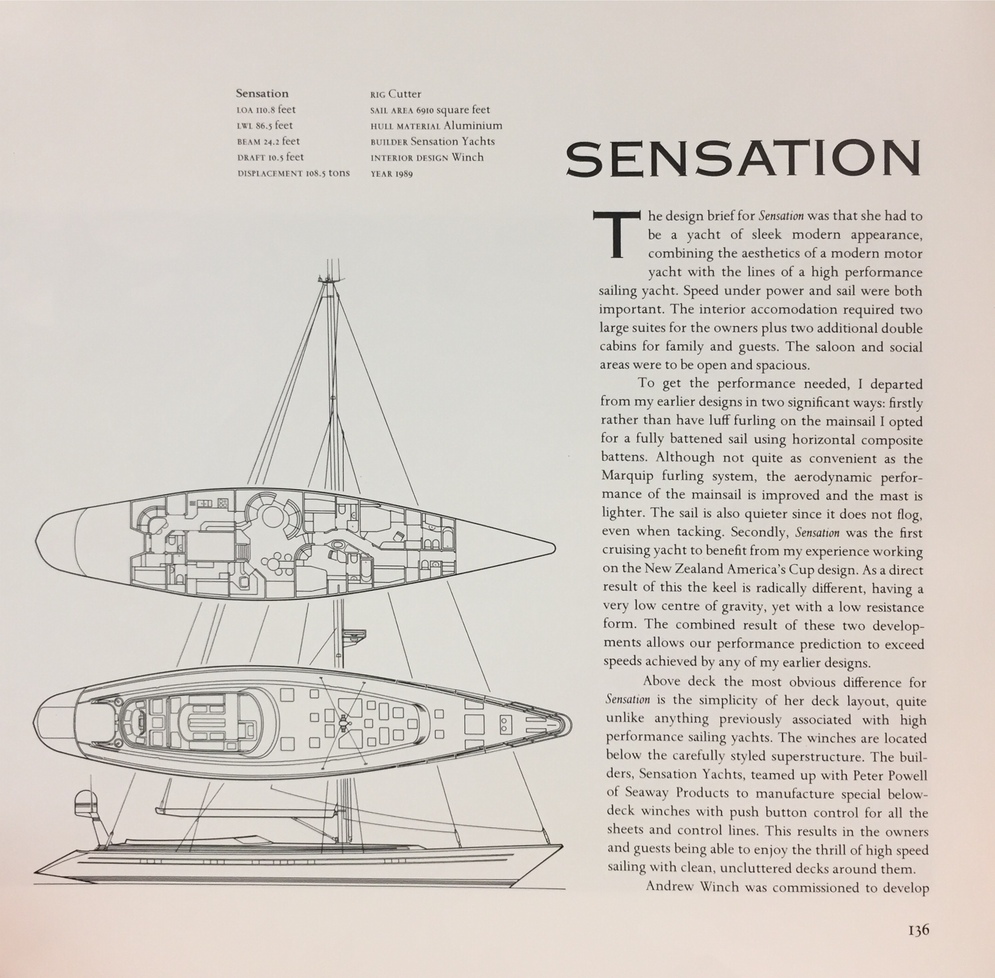 Sensation
LOA 110.8 feet
LWL 86.5 feet
BEAM 24.2 feet
DRAFT 10.5 feet
DISPLACEMENT 108.5 tons

RIG Cutter
SAIL AREA 6910 square feet
HULL MATERIAL Aluminium
BUILDER Sensation Yachts
INTERIOR DESIGN Winch
YEAR 1989

SENSATION

The design brief for Sensation was that she had to be a yacht of sleek modern appearance, combining the aesthetics of a modern motor yacht with the lines of a high performance sailing yacht. Speed under power and sail were both important. The interior accomodation required two large suites for the owners plus two additional double cabins for family and guests. The saloon and social areas were to be open and spacious.

To get the performance needed, I departed from my earlier designs in two significant ways: firstly rather than have luff furling on the mainsail I opted for a fully battened sail using horizontal composite battens. Although not quite as convenient as the Marquip furling system, the aerodynamic performance of the mainsail is improved and the mast is lighter. The sail is also quieter since it does not flog, even when tacking. Secondly, Sensation was the first cruising yacht to benefit from my experience working on the New Zealand America's Cup design. As a direct result of this the keel is radically different, having a very low centre of gravity, yet with a low resistance form. The combined result of these two developments allows our performance prediction to exceed speeds achieved by any of my earlier designs.

Above deck the most obvious difference for Sensation is the simplicity of her deck layout, quite unlike anything previously associated with high performance sailing yachts. The winches are located below the carefully styled superstructure. The builders, Sensation Yachts, teamed up with Peter Powell of Seaway Products to manufacture special below-deck winches with push button control for all the sheets and control lines. This results in the owners and guests being able to enjoy the thrill of high speed sailing with clean, uncluttered decks around them.

Andrew Winch was commissioned to develop

136